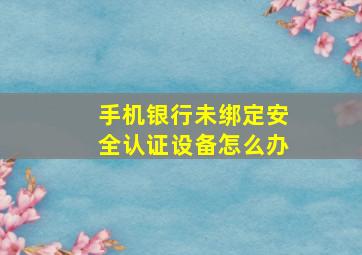 手机银行未绑定安全认证设备怎么办